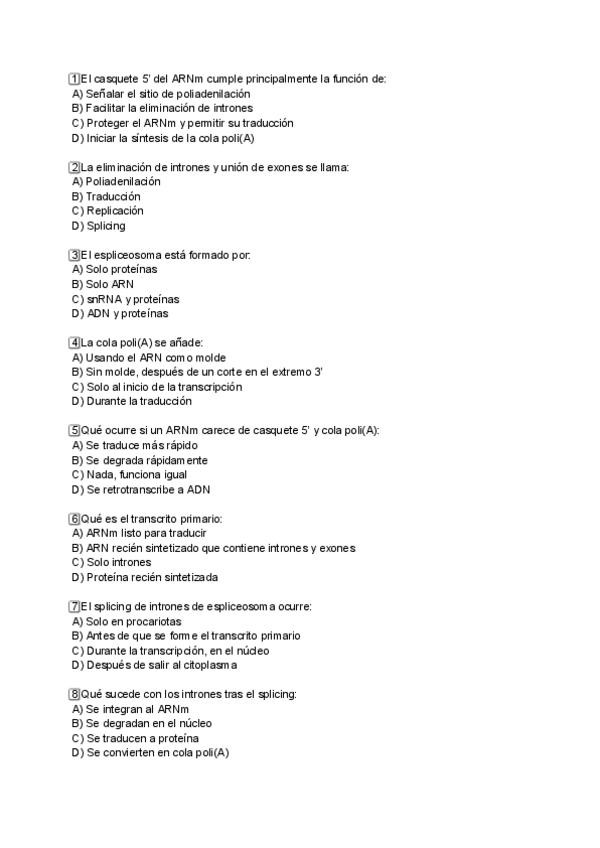 1 El casquete 5' del ARNm cumple principalmente la función de:
A) Señalar el sitio de poliadenilación
B) Facilitar la eliminación de intrones
C) Proteger el ARNm y permitir su traducción
D) Iniciar la síntesis de la cola poli(A)

2 La eliminación de intrones y unión de exones se llama:
A) Poliadenilación
B) Traducción
C) Replicación
D) Splicing

3 El espliceosoma está formado por:
A) Solo proteínas
B) Solo ARN
C) snRNA y proteínas
D) ADN y proteínas

4 La cola poli(A) se añade:
A) Usando el ARN como molde
B) Sin molde, después de un corte en el extremo 3'
C) Solo al inicio de la transcripción
D) Durante la traducción

5 Qué ocurre si un ARNm carece de casquete 5' y cola poli(A):
A) Se traduce más rápido
B) Se degrada rápidamente
C) Nada, funciona igual
D) Se retrotranscribe a ADN

6 Qué es el transcrito primario:
A) ARNm listo para traducir
B) ARN recién sintetizado que contiene intrones y exones
C) Solo intrones
D) Proteína recién sintetizada

7 El splicing de intrones de espliceosoma ocurre:
A) Solo en procariotas
B) Antes de que se forme el transcrito primario
C) Durante la transcripción, en el núcleo
D) Después de salir al citoplasma

8 Qué sucede con los intrones tras el splicing:
A) Se integran al ARNm
B) Se degradan en el núcleo
C) Se traducen a proteína
D) Se convierten en cola poli(A)